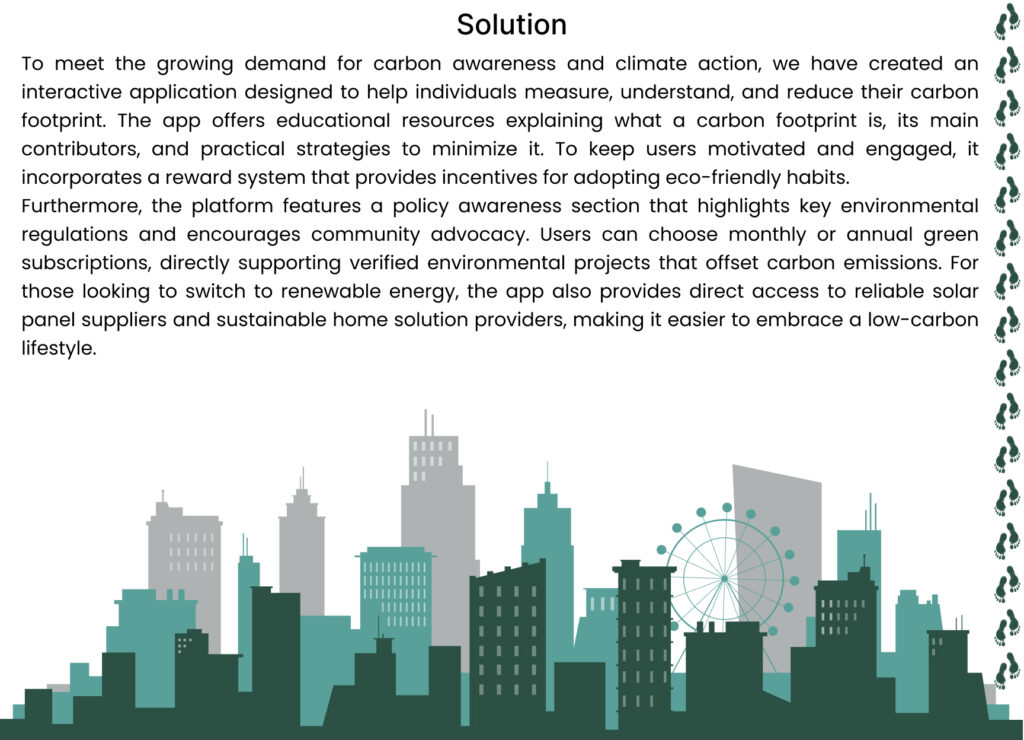 Solution

To meet the growing demand for carbon awareness and climate action, we have created an interactive application designed to help individuals measure, understand, and reduce their carbon footprint. The app offers educational resources explaining what a carbon footprint is, its main contributors, and practical strategies to minimize it. To keep users motivated and engaged, it incorporates a reward system that provides incentives for adopting eco-friendly habits.

Furthermore, the platform features a policy awareness section that highlights key environmental regulations and encourages community advocacy. Users can choose monthly or annual green subscriptions, directly supporting verified environmental projects that offset carbon emissions. For those looking to switch to renewable energy, the app also provides direct access to reliable solar panel suppliers and sustainable home solution providers, making it easier to embrace a low-carbon lifestyle.